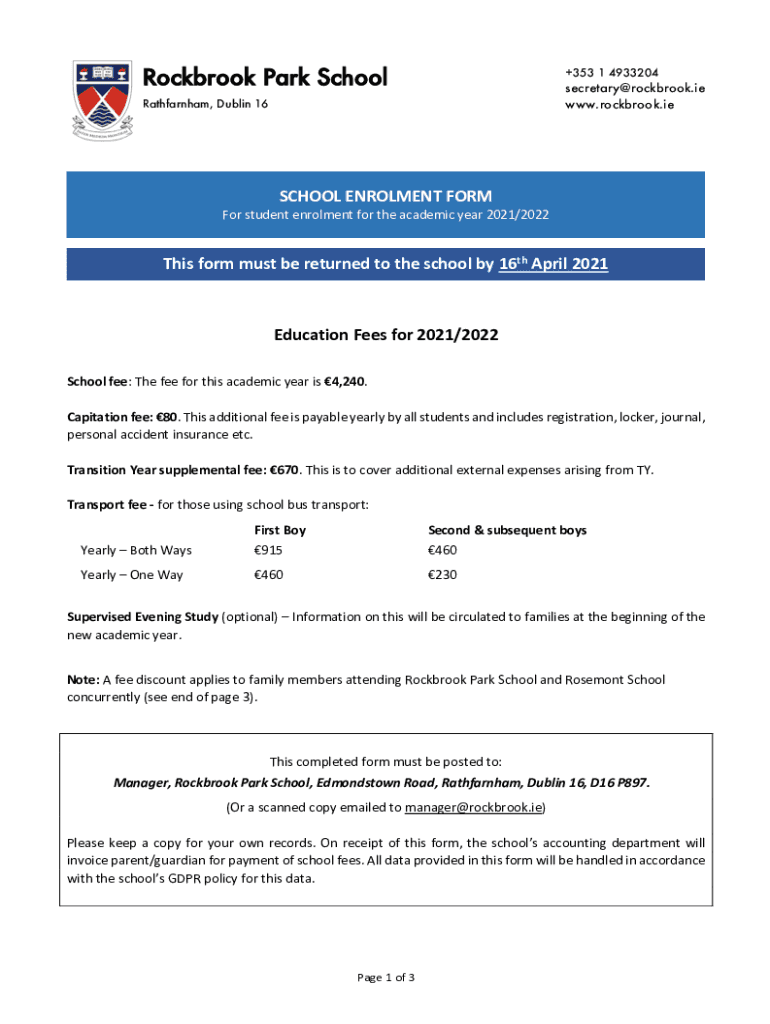 Rockbrook Park School
Rathfarnham, Dublin 16

+353 1 4933204
secretary@rockbrook.ie
www.rockbrook.ie

SCHOOL ENROLMENT FORM
For student enrolment for the academic year 2021/2022

This form must be returned to the school by 16th April 2021

Education Fees for 2021/2022

School fee: The fee for this academic year is €4,240.

Capitation fee: €80. This additional fee is payable yearly by all students and includes registration, locker, journal, personal accident insurance etc.

Transition Year supplemental fee: €670. This is to cover additional external expenses arising from TY.

Transport fee - for those using school bus transport:

| | First Boy | Second & subsequent boys |
|---|---|---|
| Yearly – Both Ways | €915 | €460 |
| Yearly – One Way | €460 | €230 |

Supervised Evening Study (optional) – Information on this will be circulated to families at the beginning of the new academic year.

Note: A fee discount applies to family members attending Rockbrook Park School and Rosemont School concurrently (see end of page 3).

This completed form must be posted to:
Manager, Rockbrook Park School, Edmondstown Road, Rathfarnham, Dublin 16, D16 P897.
(Or a scanned copy emailed to manager@rockbrook.ie)

Please keep a copy for your own records. On receipt of this form, the school's accounting department will invoice parent/guardian for payment of school fees. All data provided in this form will be handled in accordance with the school's GDPR policy for this data.

Page 1 of 3